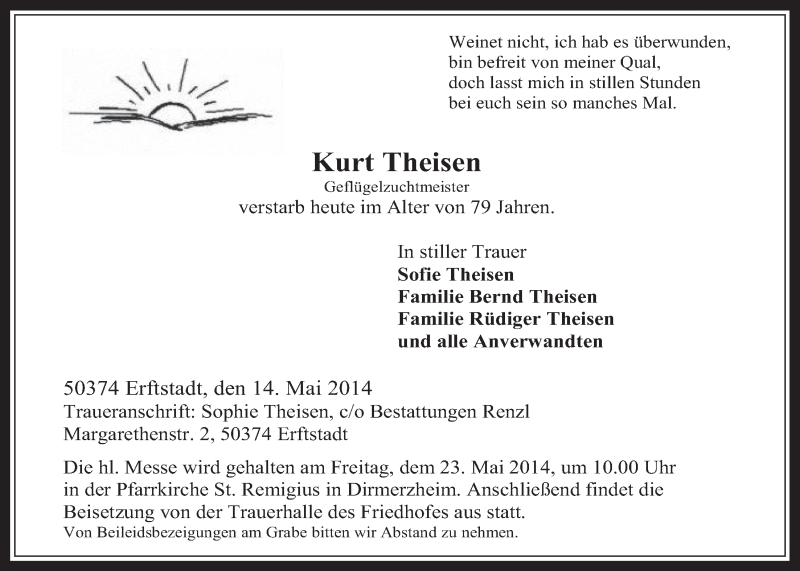 Weinet nicht, ich hab es überwunden,
bin befreit von meiner Qual,
doch lasst mich in stillen Stunden
bei euch sein so manches Mal.

Kurt Theisen
Geflügelzuchtmeister
verstarb heute im Alter von 79 Jahren.

In stiller Trauer
Sofie Theisen
Familie Bernd Theisen
Familie Rüdiger Theisen
und alle Anverwandten

50374 Erftstadt, den 14. Mai 2014
Traueranschrift: Sophie Theisen, c/o Bestattungen Renzl
Margarethenstr. 2, 50374 Erftstadt

Die hl. Messe wird gehalten am Freitag, dem 23. Mai 2014, um 10.00 Uhr in der Pfarrkirche St. Remigius in Dirmerzheim. Anschließend findet die Beisetzung von der Trauerhalle des Friedhofes aus statt.
Von Beileidsbezeigungen am Grabe bitten wir Abstand zu nehmen.